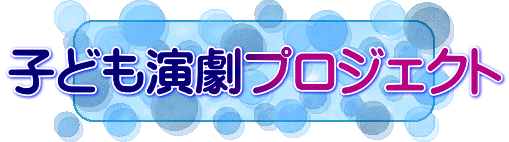 子ども演劇プロジェクト